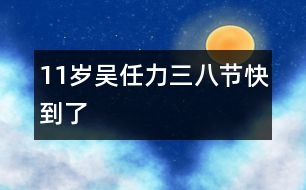 11岁吴任力三八节快到了